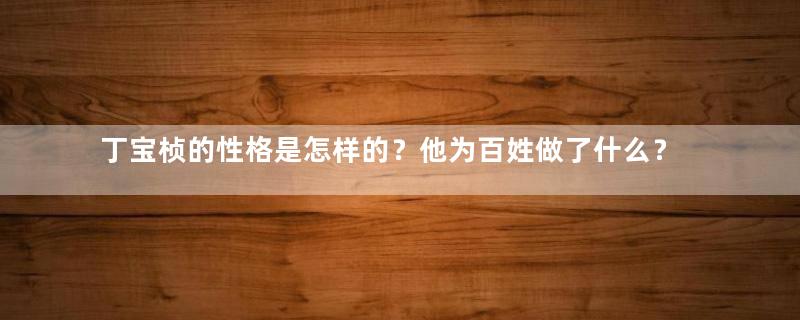 丁宝桢的性格是怎样的？他为百姓做了什么？